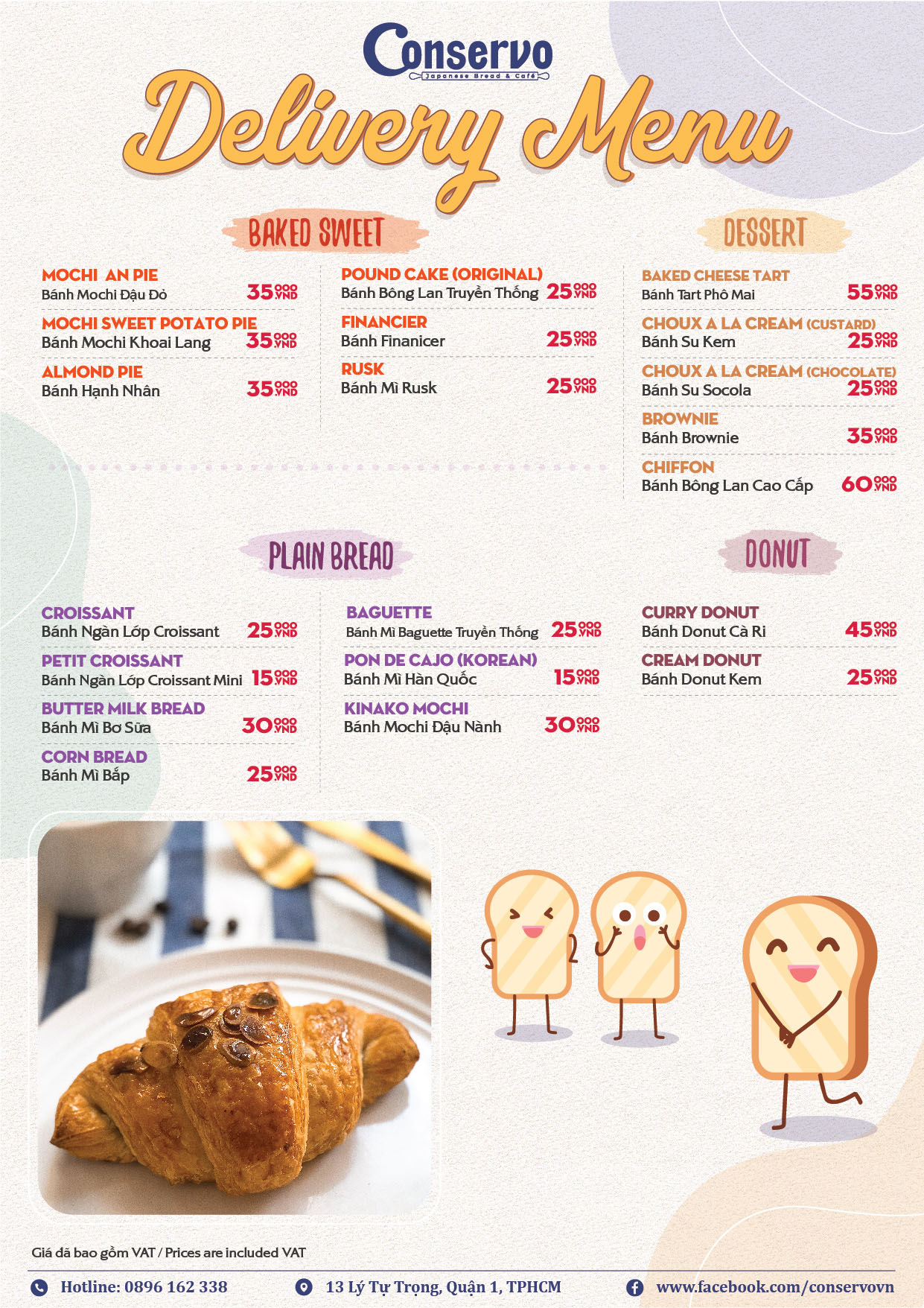 Conservo
Japanese Bread & Café

Delivery Menu

BAKED SWEET

MOCHI AN PIE
Bánh Mochi Đậu Đỏ 35.000 VND

MOCHI SWEET POTATO PIE
Bánh Mochi Khoai Lang 35.000 VND

ALMOND PIE
Bánh Hạnh Nhân 35.000 VND

POUND CAKE (ORIGINAL)
Bánh Bông Lan Truyền Thống 25.000 VND

FINANCIER
Bánh Finanicer 25.000 VND

RUSK
Bánh Mì Rusk 25.000 VND

DESSERT

BAKED CHEESE TART
Bánh Tart Phô Mai 55.000 VND

CHOUX A LA CREAM (CUSTARD)
Bánh Su Kem 25.000 VND

CHOUX A LA CREAM (CHOCOLATE)
Bánh Su Socola 25.000 VND

BROWNIE
Bánh Brownie 35.000 VND

CHIFFON
Bánh Bông Lan Cao Cấp 60.000 VND

PLAIN BREAD

CROISSANT
Bánh Ngàn Lớp Croissant 25.000 VND

PETIT CROISSANT
Bánh Ngàn Lớp Croissant Mini 15.000 VND

BUTTER MILK BREAD
Bánh Mì Bơ Sữa 30.000 VND

CORN BREAD
Bánh Mì Bắp 25.000 VND

BAGUETTE
Bánh Mì Baguette Truyền Thống 25.000 VND

PON DE CAJO (KOREAN)
Bánh Mì Hàn Quốc 15.000 VND

KINAKO MOCHI
Bánh Mochi Đậu Nành 30.000 VND

DONUT

CURRY DONUT
Bánh Donut Cà Ri 45.000 VND

CREAM DONUT
Bánh Donut Kem 25.000 VND

Giá đã bao gồm VAT / Prices are included VAT

Hotline: 0896 162 338
13 Lý Tự Trọng, Quận 1, TPHCM
www.facebook.com/conservovn